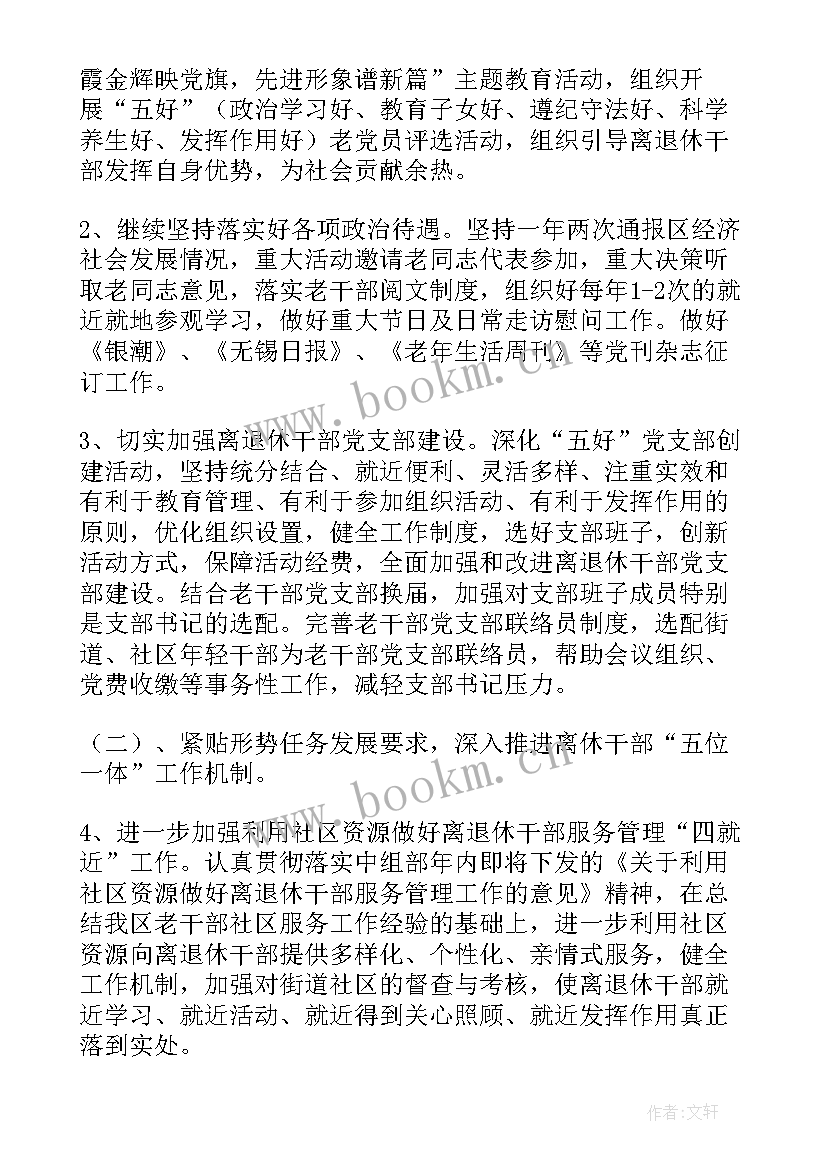 霞金辉映党旗，先进形象谱新篇”主题教育活动，组织开展“五好”（政治学习好、教育子女好、遵纪守法好、科学养生好、发挥作用好）老党员评选活动，组织引导离退休干部发挥自身优势，为社会贡献余热。

2、继续坚持落实好各项政治待遇。坚持一年两次通报区经济社会发展情况，重大活动邀请老同志代表参加，重大决策听取老同志意见，落实老干部阅文制度，组织好每年1-2次的就近就地参观学习，做好重大节日及日常走访慰问工作。做好《银潮》、《无锡日报》、《老年生活周刊》等党刊杂志征订工作。

3、切实加强离退休干部党支部建设。深化“五好”党支部创建活动，坚持统分结合、就近便利、灵活多样、注重实效和有利于教育管理、有利于参加组织活动、有利于发挥作用的原则，优化组织设置，健全工作制度，选好支部班子，创新活动方式，保障活动经费，全面加强和改进离退休干部党支部建设。结合老干部党支部换届，加强对支部班子成员特别是支部书记的选配。完善老干部党支部联络员制度，选配街道、社区年轻干部为老干部党支部联络员，帮助会议组织、党费收缴等事务性工作，减轻支部书记压力。

（二）、紧贴形势任务发展要求，深入推进离休干部“五位一体”工作机制。

4、进一步加强利用社区资源做好离退休干部服务管理“四就近”工作。认真贯彻落实中组部年内即将下发的《关于利用社区资源做好离退休干部服务管理工作的意见》精神，在总结我区老干部社区服务工作经验的基础上，进一步利用社区资源向离退休干部提供多样化、个性化、亲情式服务，健全工作机制，加强对街道社区的督查与考核，使离退休干部就近学习、就近活动、就近得到关心照顾、就近发挥作用真正落到实处。

www.bookm.cn
www.bookm.cn
作者:文轩